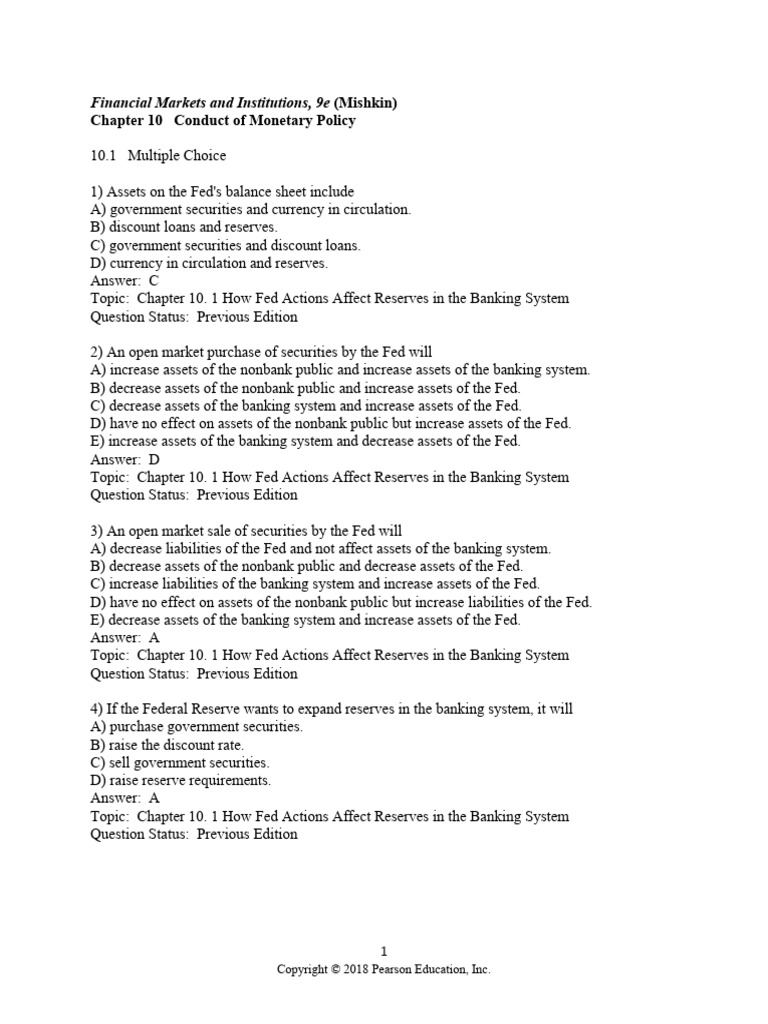 Financial Markets and Institutions, 9e (Mishkin)
Chapter 10   Conduct of Monetary Policy

10.1   Multiple Choice

1) Assets on the Fed's balance sheet include
A) government securities and currency in circulation.
B) discount loans and reserves.
C) government securities and discount loans.
D) currency in circulation and reserves.
Answer:  C
Topic:  Chapter 10. 1 How Fed Actions Affect Reserves in the Banking System
Question Status:  Previous Edition

2) An open market purchase of securities by the Fed will
A) increase assets of the nonbank public and increase assets of the banking system.
B) decrease assets of the nonbank public and increase assets of the Fed.
C) decrease assets of the banking system and increase assets of the Fed.
D) have no effect on assets of the nonbank public but increase assets of the Fed.
E) increase assets of the banking system and decrease assets of the Fed.
Answer:  D
Topic:  Chapter 10. 1 How Fed Actions Affect Reserves in the Banking System
Question Status:  Previous Edition

3) An open market sale of securities by the Fed will
A) decrease liabilities of the Fed and not affect assets of the banking system.
B) decrease assets of the nonbank public and decrease assets of the Fed.
C) increase liabilities of the banking system and increase assets of the Fed.
D) have no effect on assets of the nonbank public but increase liabilities of the Fed.
E) decrease assets of the banking system and increase assets of the Fed.
Answer:  A
Topic:  Chapter 10. 1 How Fed Actions Affect Reserves in the Banking System
Question Status:  Previous Edition

4) If the Federal Reserve wants to expand reserves in the banking system, it will
A) purchase government securities.
B) raise the discount rate.
C) sell government securities.
D) raise reserve requirements.
Answer:  A
Topic:  Chapter 10. 1 How Fed Actions Affect Reserves in the Banking System
Question Status:  Previous Edition

1
Copyright © 2018 Pearson Education, Inc.